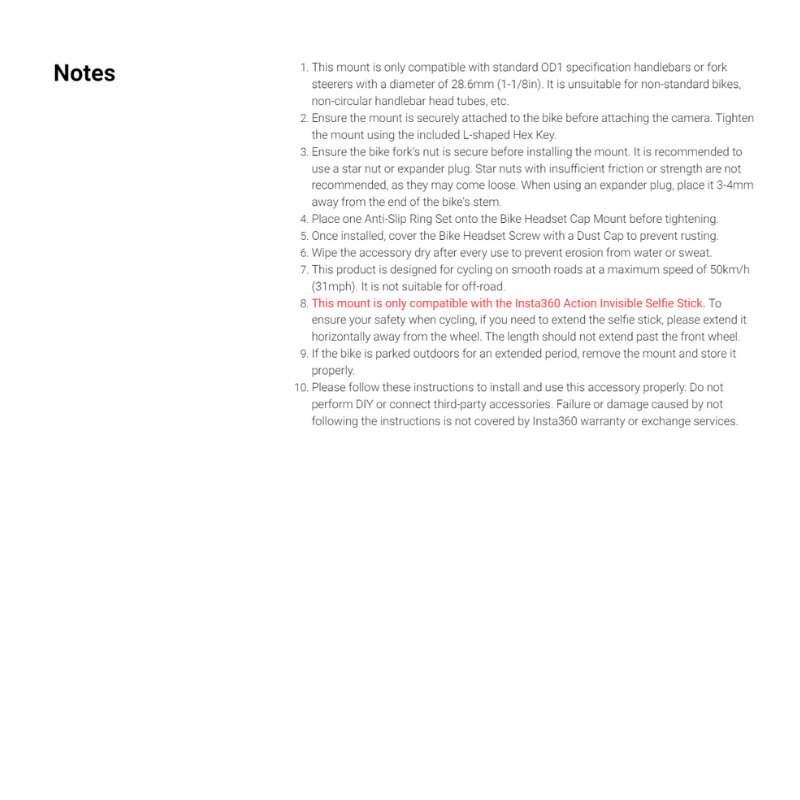 Notes

1. This mount is only compatible with standard OD1 specification handlebars or fork steerers with a diameter of 28.6mm (1-1/8in). It is unsuitable for non-standard bikes, non-circular handlebar head tubes, etc.
2. Ensure the mount is securely attached to the bike before attaching the camera. Tighten the mount using the included L-shaped Hex Key.
3. Ensure the bike fork's nut is secure before installing the mount. It is recommended to use a star nut or expander plug. Star nuts with insufficient friction or strength are not recommended, as they may come loose. When using an expander plug, place it 3-4mm away from the end of the bike's stem.
4. Place one Anti-Slip Ring Set onto the Bike Headset Cap Mount before tightening.
5. Once installed, cover the Bike Headset Screw with a Dust Cap to prevent rusting.
6. Wipe the accessory dry after every use to prevent erosion from water or sweat.
7. This product is designed for cycling on smooth roads at a maximum speed of 50km/h (31mph). It is not suitable for off-road.
8. This mount is only compatible with the Insta360 Action Invisible Selfie Stick. To ensure your safety when cycling, if you need to extend the selfie stick, please extend it horizontally away from the wheel. The length should not extend past the front wheel.
9. If the bike is parked outdoors for an extended period, remove the mount and store it properly.
10. Please follow these instructions to install and use this accessory properly. Do not perform DIY or connect third-party accessories. Failure or damage caused by not following the instructions is not covered by Insta360 warranty or exchange services.